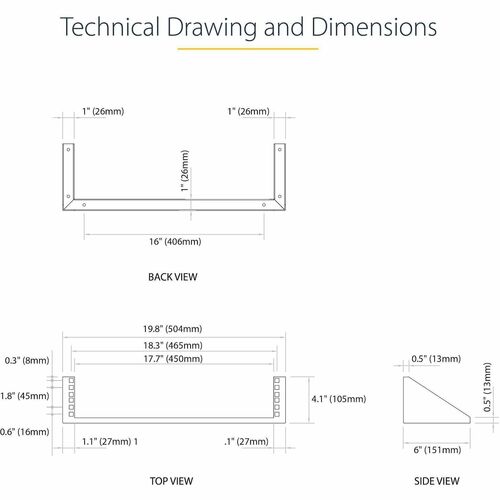 Technical Drawing and Dimensions

1" (26mm)

1" (26mm)

1" (26mm)

16" (406mm)

BACK VIEW

19.8" (504mm)

18.3" (465mm)

17.7" (450mm)

0.3" (8mm)

1.8" (45mm)

0.6" (16mm)

4.1" (105mm)

1.1" (27mm) 1

.1" (27mm)

TOP VIEW

0.5" (13mm)

0.5" (13mm)

6" (151mm)

SIDE VIEW